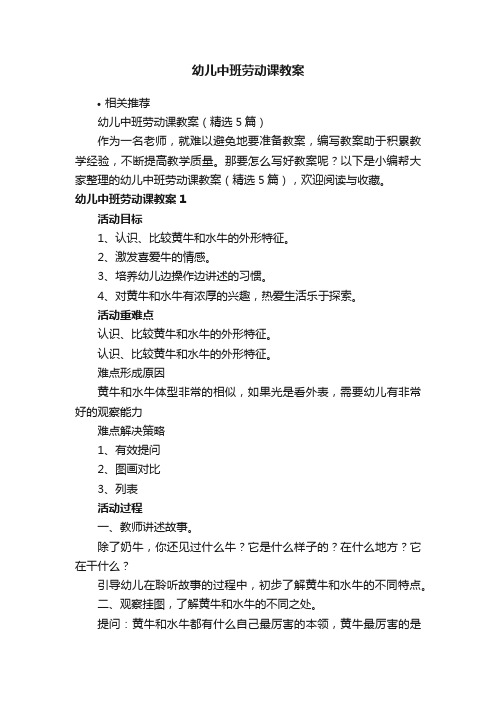 幼儿中班劳动课教案

• 相关推荐

幼儿中班劳动课教案（精选 5 篇）

作为一名老师，就难以避免地要准备教案，编写教案助于积累教学经验，不断提高教学质量。那要怎么写好教案呢？以下是小编帮大家整理的幼儿中班劳动课教案（精选 5 篇），欢迎阅读与收藏。

幼儿中班劳动课教案 1

活动目标

1、认识、比较黄牛和水牛的外形特征。

2、激发喜爱牛的情感。

3、培养幼儿边操作边讲述的习惯。

4、对黄牛和水牛有浓厚的兴趣，热爱生活乐于探索。

活动重难点

认识、比较黄牛和水牛的外形特征。

认识、比较黄牛和水牛的外形特征。

难点形成原因

黄牛和水牛体型非常的相似，如果光是看外表，需要幼儿有非常好的观察能力

难点解决策略

1、有效提问

2、图画对比

3、列表

活动过程

一、教师讲述故事。

除了奶牛，你还见过什么牛？它是什么样子的？在什么地方？它在干什么？

引导幼儿在聆听故事的过程中，初步了解黄牛和水牛的不同特点。

二、观察挂图，了解黄牛和水牛的不同之处。

提问：黄牛和水牛都有什么自己最厉害的本领，黄牛最厉害的是